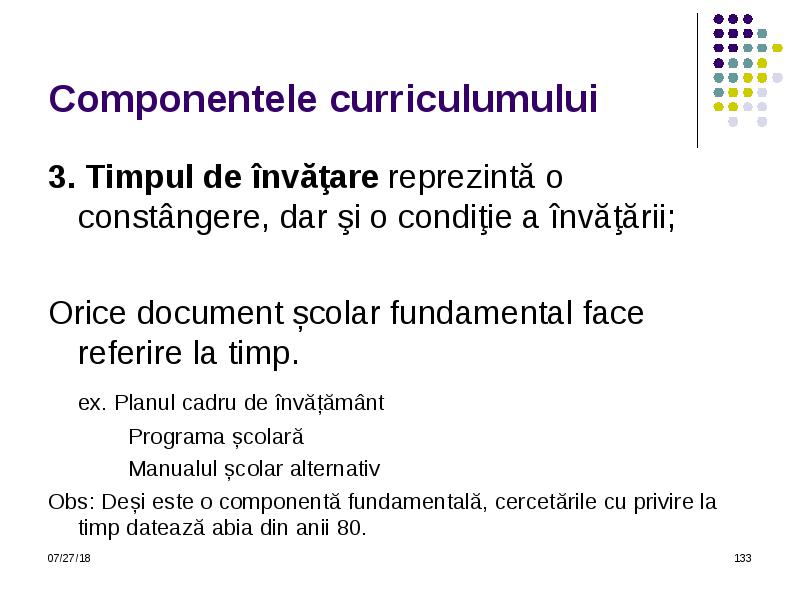 Componentele curriculumului

3. Timpul de învăţare reprezintă o constângere, dar şi o condiţie a învăţării;

Orice document școlar fundamental face referire la timp.

ex. Planul cadru de învățământ

Programa școlară

Manualul școlar alternativ

Obs: Deși este o componentă fundamentală, cercetările cu privire la timp datează abia din anii 80.

07/27/18

133